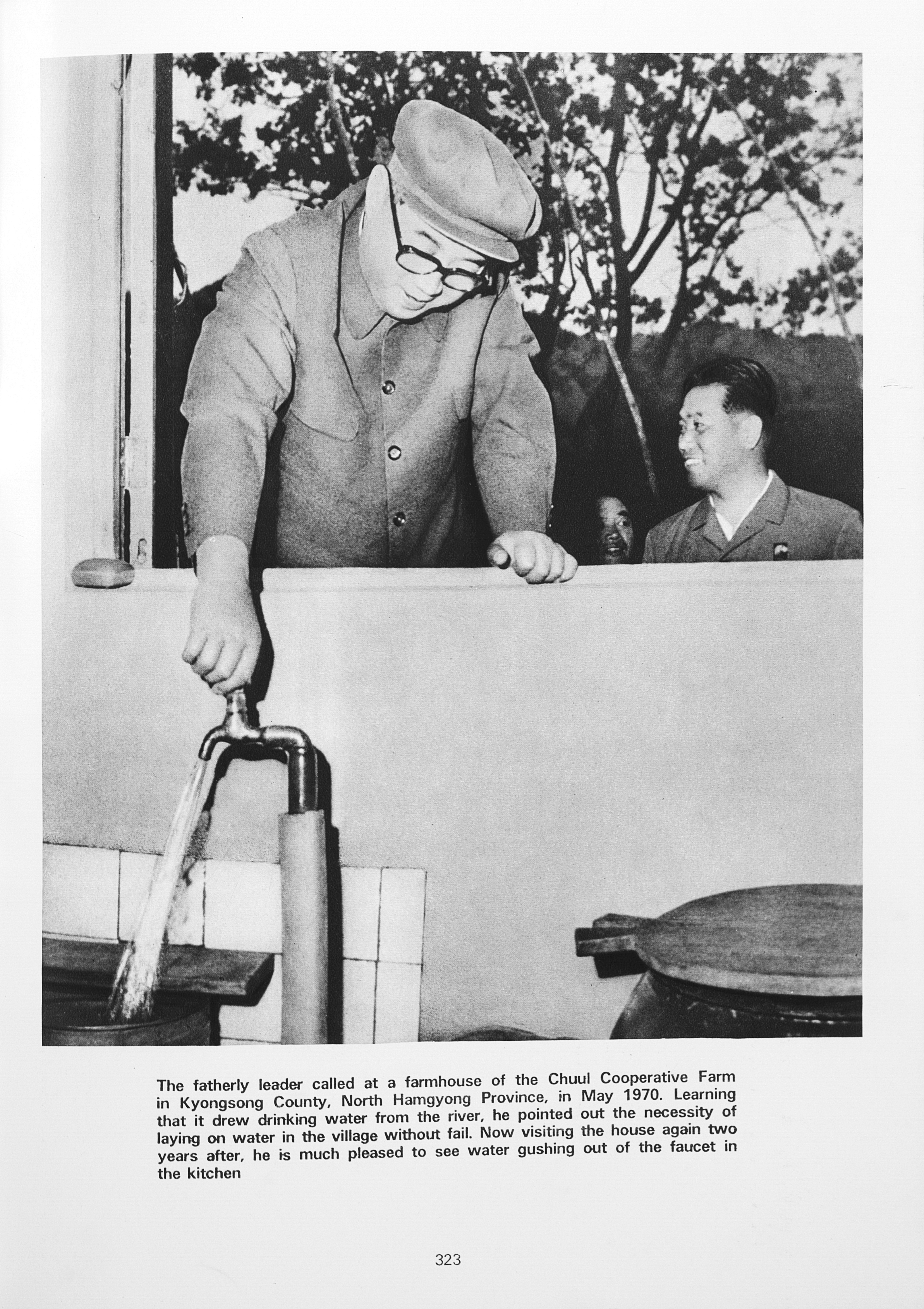 The fatherly leader called at a farmhouse of the Chuul Cooperative Farm in Kyongsong County, North Hamgyong Province, in May 1970. Learning that it drew drinking water from the river, he pointed out the necessity of laying on water in the village without fail. Now visiting the house again two years after, he is much pleased to see water gushing out of the faucet in the kitchen

323